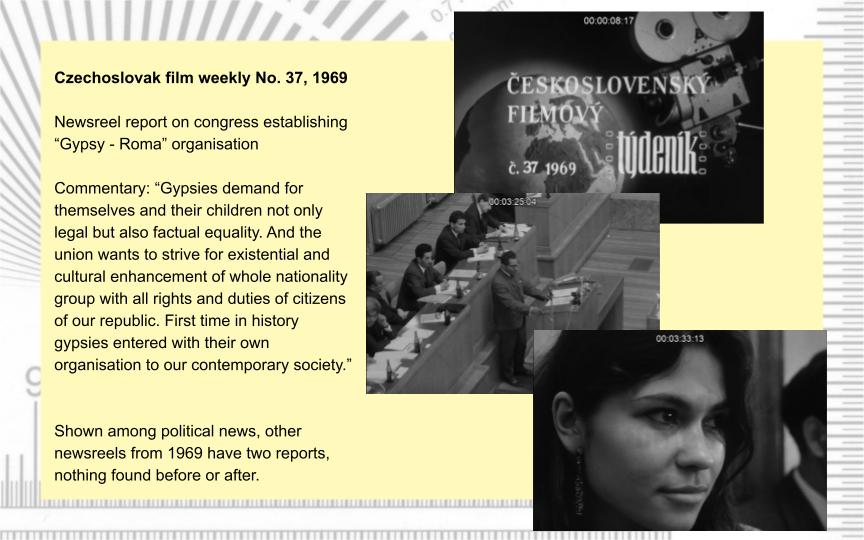 Czechoslovak film weekly No. 37, 1969

Newsreel report on congress establishing "Gypsy - Roma" organisation

Commentary: "Gypsies demand for themselves and their children not only legal but also factual equality. And the union wants to strive for existential and cultural enhancement of whole nationality group with all rights and duties of citizens of our republic. First time in history gypsies entered with their own organisation to our contemporary society."

Shown among political news, other newsreels from 1969 have two reports, nothing found before or after.

00:00:08:17

ČESKOSLOVENSKÝ
FILMOVÝ
týdeník
č. 37 1969

00:03:25:04

00:03:33:13